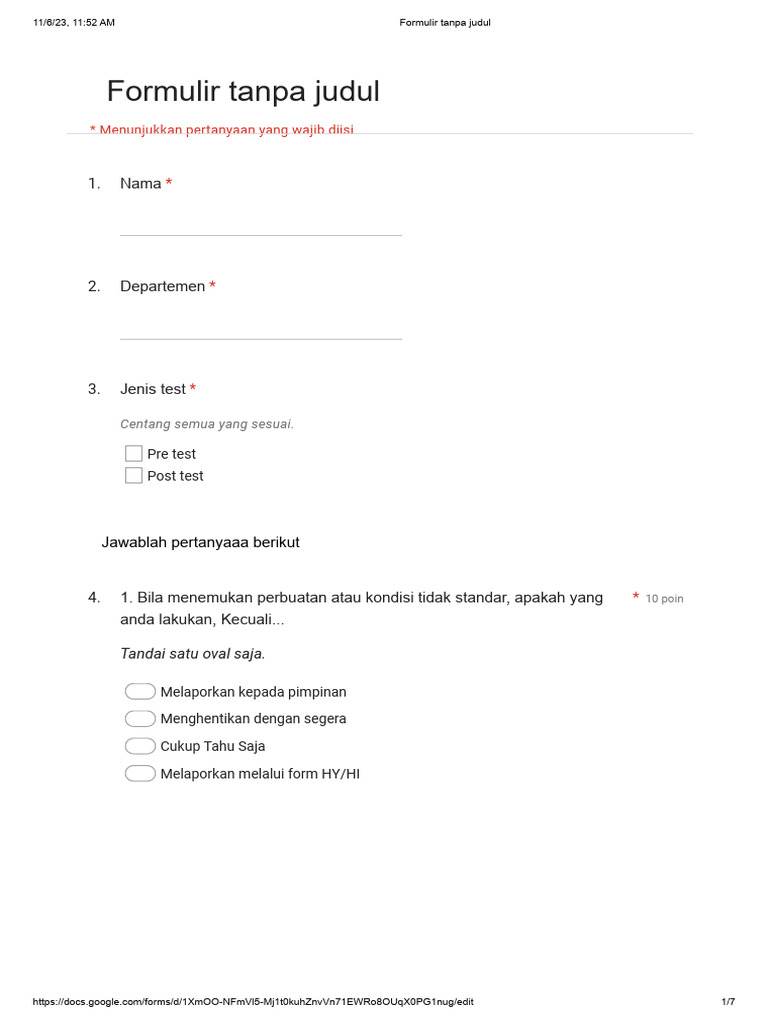 11/6/23, 11:52 AM

Formulir tanpa judul

Formulir tanpa judul

* Menunjukkan pertanyaan yang wajib diisi

1. Nama *

2. Departemen *

3. Jenis test *

Centang semua yang sesuai.

Pre test

Post test

Jawablah pertanyaaa berikut

4. 1. Bila menemukan perbuatan atau kondisi tidak standar, apakah yang anda lakukan, Kecuali... * 10 poin

Tandai satu oval saja.

Melaporkan kepada pimpinan

Menghentikan dengan segera

Cukup Tahu Saja

Melaporkan melalui form HY/HI

https://docs.google.com/forms/d/1XmOO-NFmVl5-Mj1t0kuhZnvVn71EWRo8OUqX0PG1nug/edit

1/7